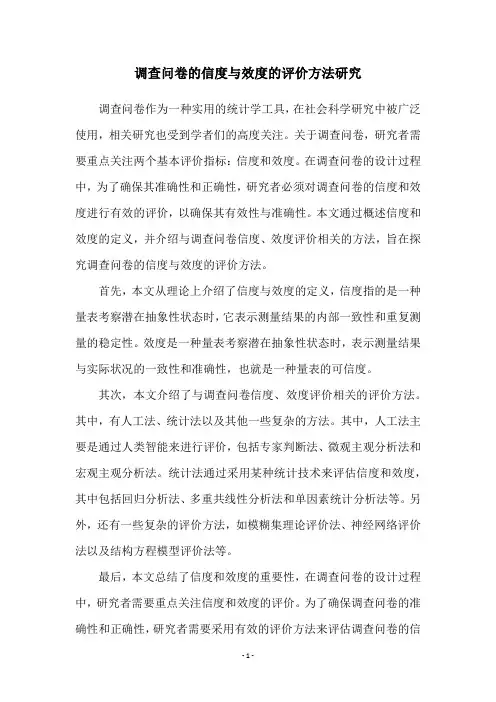 调查问卷的信度与效度的评价方法研究

调查问卷作为一种实用的统计学工具，在社会科学研究中被广泛使用，相关研究也受到学者们的高度关注。关于调查问卷，研究者需要重点关注两个基本评价指标：信度和效度。在调查问卷的设计过程中，为了确保其准确性和正确性，研究者必须对调查问卷的信度和效度进行有效的评价，以确保其有效性与准确性。本文通过概述信度和效度的定义，并介绍与调查问卷信度、效度评价相关的方法，旨在探究调查问卷的信度与效度的评价方法。

首先，本文从理论上介绍了信度与效度的定义，信度指的是一种量表考察潜在抽象性状态时，它表示测量结果的内部一致性和重复测量的稳定性。效度是一种量表考察潜在抽象性状态时，表示测量结果与实际状况的一致性和准确性，也就是一种量表的可信度。

其次，本文介绍了与调查问卷信度、效度评价相关的评价方法。其中，有人工法、统计法以及其他一些复杂的方法。其中，人工法主要是通过人类智能来进行评价，包括专家判断法、微观主观分析法和宏观主观分析法。统计法通过采用某种统计技术来评估信度和效度，其中包括回归分析法、多重共线性分析法和单因素统计分析法等。另外，还有一些复杂的评价方法，如模糊集理论评价法、神经网络评价法以及结构方程模型评价法等。

最后，本文总结了信度和效度的重要性，在调查问卷的设计过程中，研究者需要重点关注信度和效度的评价。为了确保调查问卷的准确性和正确性，研究者需要采用有效的评价方法来评估调查问卷的信

- 1 -